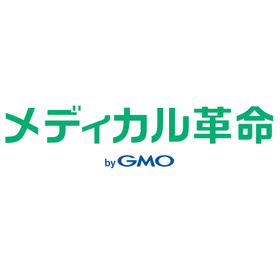 メディカル革命

by GMO